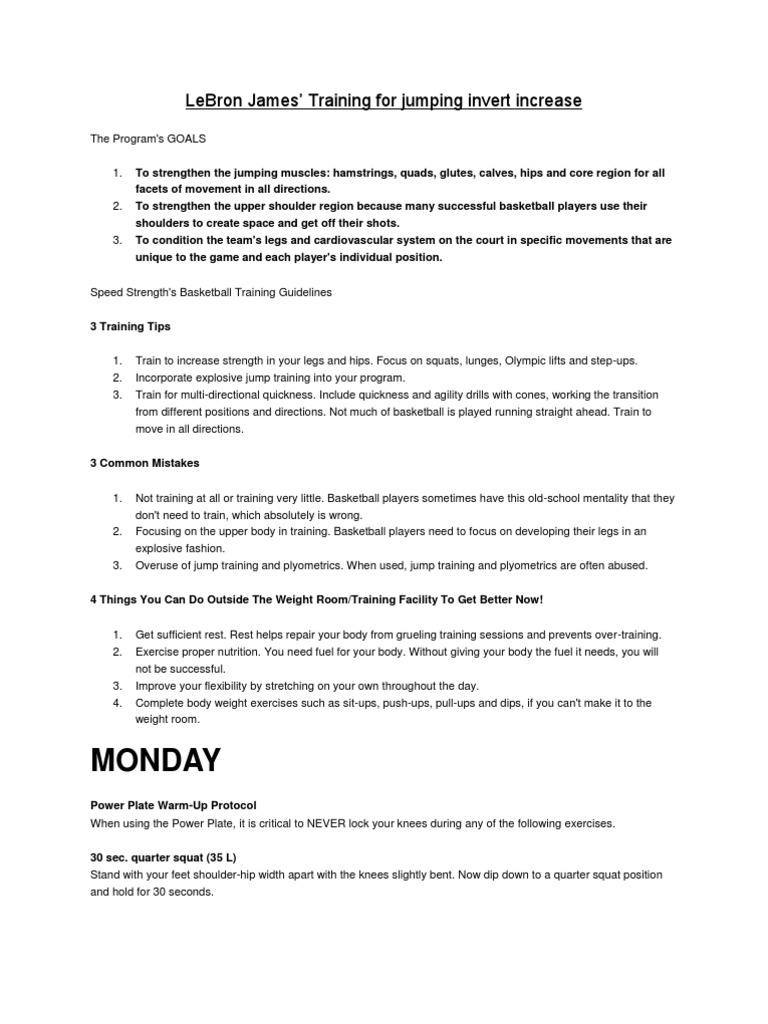 LeBron James' Training for jumping invert increase

The Program's GOALS

1. To strengthen the jumping muscles: hamstrings, quads, glutes, calves, hips and core region for all facets of movement in all directions.
2. To strengthen the upper shoulder region because many successful basketball players use their shoulders to create space and get off their shots.
3. To condition the team's legs and cardiovascular system on the court in specific movements that are unique to the game and each player's individual position.

Speed Strength's Basketball Training Guidelines

3 Training Tips

1. Train to increase strength in your legs and hips. Focus on squats, lunges, Olympic lifts and step-ups.
2. Incorporate explosive jump training into your program.
3. Train for multi-directional quickness. Include quickness and agility drills with cones, working the transition from different positions and directions. Not much of basketball is played running straight ahead. Train to move in all directions.

3 Common Mistakes

1. Not training at all or training very little. Basketball players sometimes have this old-school mentality that they don't need to train, which absolutely is wrong.
2. Focusing on the upper body in training. Basketball players need to focus on developing their legs in an explosive fashion.
3. Overuse of jump training and plyometrics. When used, jump training and plyometrics are often abused.

4 Things You Can Do Outside The Weight Room/Training Facility To Get Better Now!

1. Get sufficient rest. Rest helps repair your body from grueling training sessions and prevents over-training.
2. Exercise proper nutrition. You need fuel for your body. Without giving your body the fuel it needs, you will not be successful.
3. Improve your flexibility by stretching on your own throughout the day.
4. Complete body weight exercises such as sit-ups, push-ups, pull-ups and dips, if you can't make it to the weight room.

MONDAY

Power Plate Warm-Up Protocol
When using the Power Plate, it is critical to NEVER lock your knees during any of the following exercises.

30 sec. quarter squat (35 L)
Stand with your feet shoulder-hip width apart with the knees slightly bent. Now dip down to a quarter squat position and hold for 30 seconds.